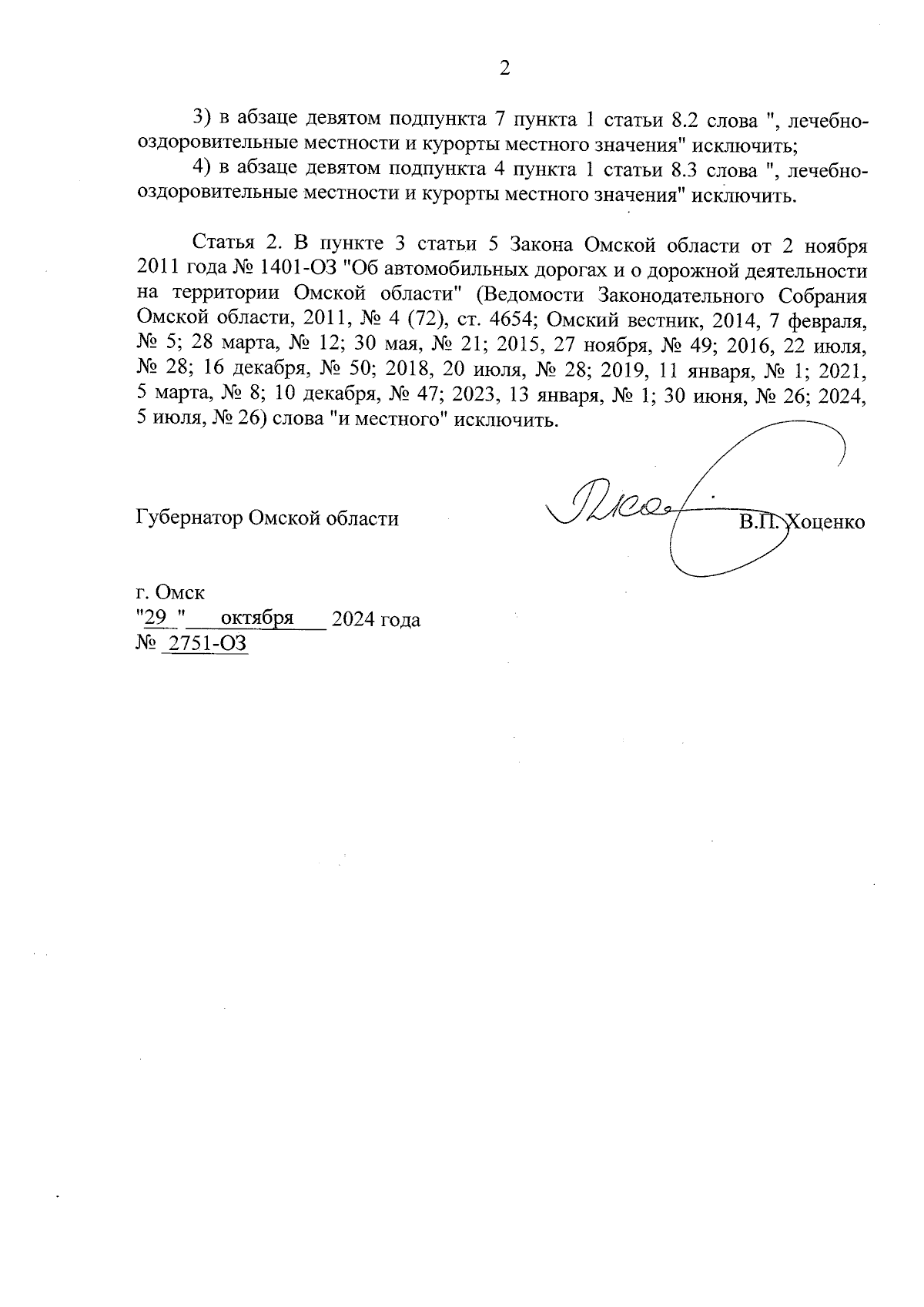 2

3) в абзаце девятом подпункта 7 пункта 1 статьи 8.2 слова ", лечебно-оздоровительные местности и курорты местного значения" исключить;

4) в абзаце девятом подпункта 4 пункта 1 статьи 8.3 слова ", лечебно-оздоровительные местности и курорты местного значения" исключить.

Статья 2. В пункте 3 статьи 5 Закона Омской области от 2 ноября 2011 года № 1401-ОЗ "Об автомобильных дорогах и о дорожной деятельности на территории Омской области" (Ведомости Законодательного Собрания Омской области, 2011, № 4 (72), ст. 4654; Омский вестник, 2014, 7 февраля, № 5; 28 марта, № 12; 30 мая, № 21; 2015, 27 ноября, № 49; 2016, 22 июля, № 28; 16 декабря, № 50; 2018, 20 июля, № 28; 2019, 11 января, № 1; 2021, 5 марта, № 8; 10 декабря, № 47; 2023, 13 января, № 1; 30 июня, № 26; 2024, 5 июля, № 26) слова "и местного" исключить.

Губернатор Омской области В.П. Хоценко

г. Омск
"29 " октября 2024 года
№ 2751-ОЗ